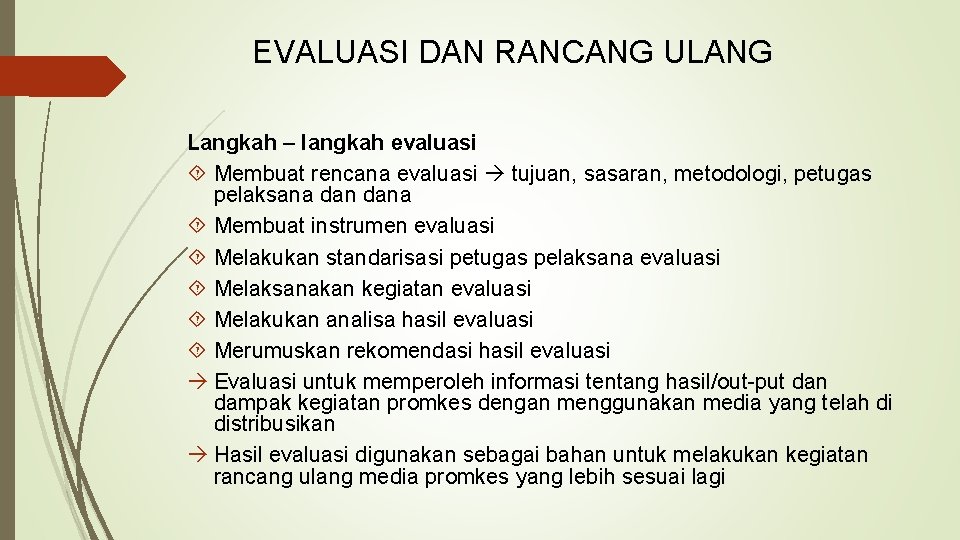 EVALUASI DAN RANCANG ULANG

Langkah – langkah evaluasi

 Membuat rencana evaluasi → tujuan, sasaran, metodologi, petugas pelaksana dan dana
 Membuat instrumen evaluasi
 Melakukan standarisasi petugas pelaksana evaluasi
 Melaksanakan kegiatan evaluasi
 Melakukan analisa hasil evaluasi
 Merumuskan rekomendasi hasil evaluasi
→ Evaluasi untuk memperoleh informasi tentang hasil/out-put dan dampak kegiatan promkes dengan menggunakan media yang telah di distribusikan
→ Hasil evaluasi digunakan sebagai bahan untuk melakukan kegiatan rancang ulang media promkes yang lebih sesuai lagi